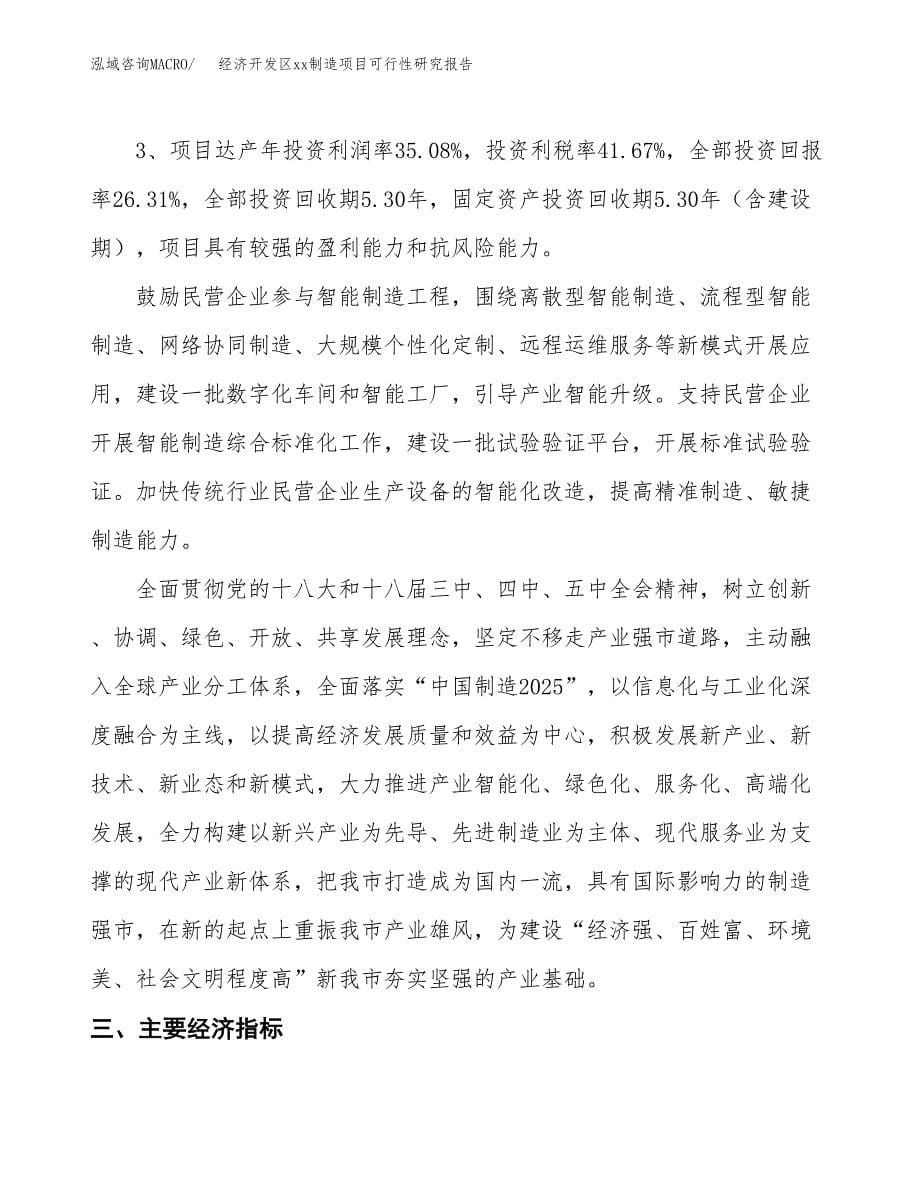 泓域咨询MACRO/　　经济开发区xx制造项目可行性研究报告

3、项目达产年投资利润率35.08%，投资利税率41.67%，全部投资回报率26.31%，全部投资回收期5.30年，固定资产投资回收期5.30年（含建设期），项目具有较强的盈利能力和抗风险能力。

鼓励民营企业参与智能制造工程，围绕离散型智能制造、流程型智能制造、网络协同制造、大规模个性化定制、远程运维服务等新模式开展应用，建设一批数字化车间和智能工厂，引导产业智能升级。支持民营企业开展智能制造综合标准化工作，建设一批试验验证平台，开展标准试验验证。加快传统行业民营企业生产设备的智能化改造，提高精准制造、敏捷制造能力。

全面贯彻党的十八大和十八届三中、四中、五中全会精神，树立创新、协调、绿色、开放、共享发展理念，坚定不移走产业强市道路，主动融入全球产业分工体系，全面落实“中国制造2025”，以信息化与工业化深度融合为主线，以提高经济发展质量和效益为中心，积极发展新产业、新技术、新业态和新模式，大力推进产业智能化、绿色化、服务化、高端化发展，全力构建以新兴产业为先导、先进制造业为主体、现代服务业为支撑的现代产业新体系，把我市打造成为国内一流，具有国际影响力的制造强市，在新的起点上重振我市产业雄风，为建设“经济强、百姓富、环境美、社会文明程度高”新我市夯实坚强的产业基础。

三、主要经济指标